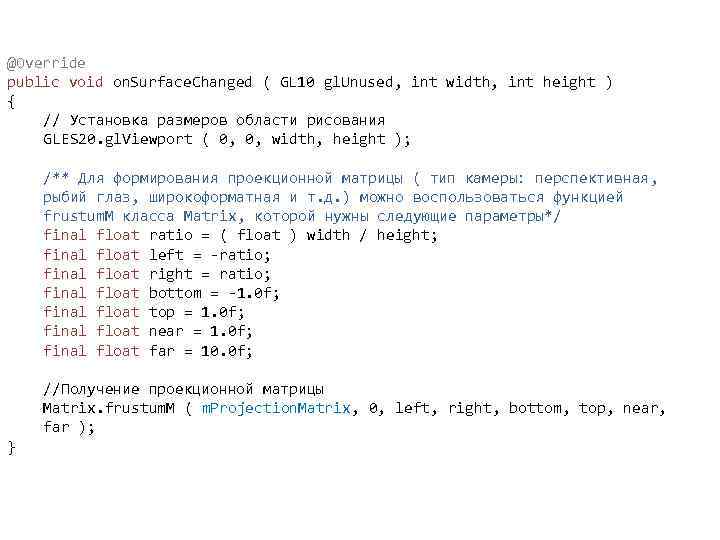 @Override
public void onSurfaceChanged ( GL10 glUnused, int width, int height )
{
    // Установка размеров области рисования
    GLES20.glViewport ( 0, 0, width, height );

    /** Для формирования проекционной матрицы ( тип камеры: перспективная,
    рыбий глаз, широкоформатная и т.д.) можно воспользоваться функцией
    frustumM класса Matrix, которой нужны следующие параметры*/
    final float ratio = ( float ) width / height;
    final float left = -ratio;
    final float right = ratio;
    final float bottom = -1.0f;
    final float top = 1.0f;
    final float near = 1.0f;
    final float far = 10.0f;

    //Получение проекционной матрицы
    Matrix.frustumM ( mProjectionMatrix, 0, left, right, bottom, top, near,
    far );
}